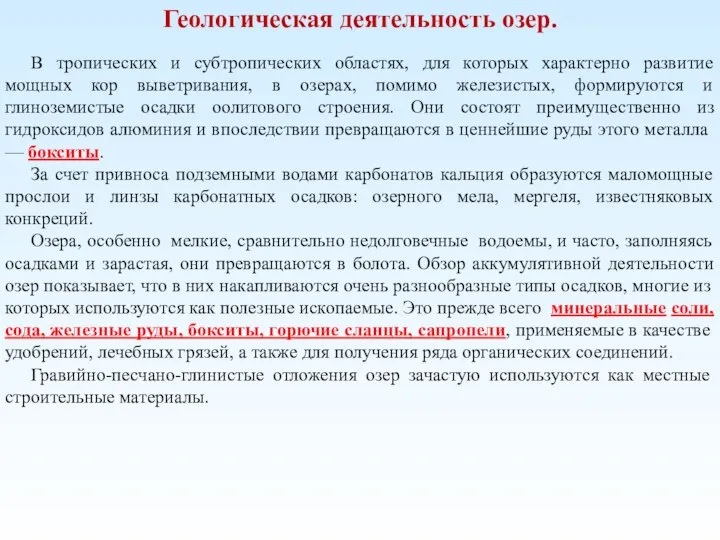 Геологическая деятельность озер.

В тропических и субтропических областях, для которых характерно развитие мощных кор выветривания, в озерах, помимо железистых, формируются и глиноземистые осадки оолитового строения. Они состоят преимущественно из гидроксидов алюминия и впоследствии превращаются в ценнейшие руды этого металла — бокситы.

За счет привноса подземными водами карбонатов кальция образуются маломощные прослои и линзы карбонатных осадков: озерного мела, мергеля, известняковых конкреций.

Озера, особенно мелкие, сравнительно недолговечные водоемы, и часто, заполняясь осадками и зарастая, они превращаются в болота. Обзор аккумулятивной деятельности озер показывает, что в них накапливаются очень разнообразные типы осадков, многие из которых используются как полезные ископаемые. Это прежде всего минеральные соли, сода, железные руды, бокситы, горючие сланцы, сапропели, применяемые в качестве удобрений, лечебных грязей, а также для получения ряда органических соединений.

Гравийно-песчано-глинистые отложения озер зачастую используются как местные строительные материалы.